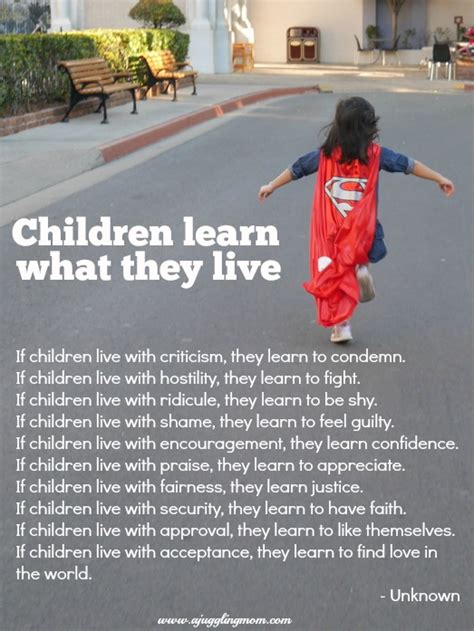 Children learn what they live

If children live with criticism, they learn to condemn.
If children live with hostility, they learn to fight.
If children live with ridicule, they learn to be shy.
If children live with shame, they learn to feel guilty.
If children live with encouragement, they learn confidence.
If children live with praise, they learn to appreciate.
If children live with fairness, they learn justice.
If children live with security, they learn to have faith.
If children live with approval, they learn to like themselves.
If children live with acceptance, they learn to find love in the world.

- Unknown

www.ajugglingmom.com